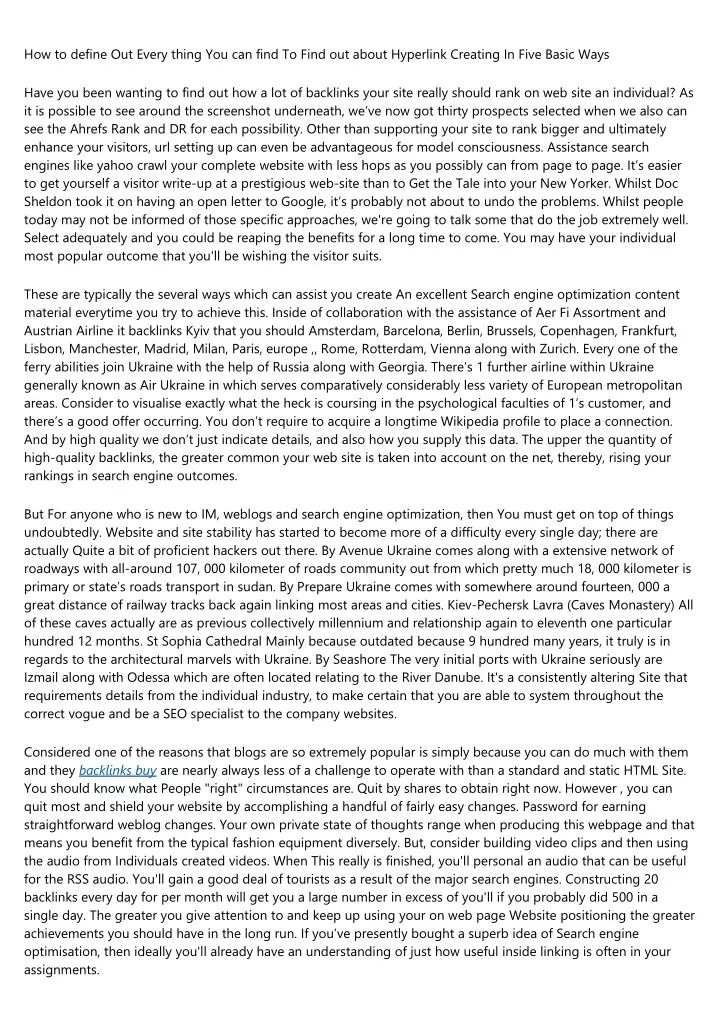 How to define Out Every thing You can find To Find out about Hyperlink Creating In Five Basic Ways

Have you been wanting to find out how a lot of backlinks your site really should rank on web site an individual? As it is possible to see around the screenshot underneath, we've now got thirty prospects selected when we also can see the Ahrefs Rank and DR for each possibility. Other than supporting your site to rank bigger and ultimately enhance your visitors, url setting up can even be advantageous for model consciousness. Assistance search engines like yahoo crawl your complete website with less hops as you possibly can from page to page. It's easier to get yourself a visitor write-up at a prestigious web-site than to Get the Tale into your New Yorker. Whilst Doc Sheldon took it on having an open letter to Google, it's probably not about to undo the problems. Whilst people today may not be informed of those specific approaches, we're going to talk some that do the job extremely well. Select adequately and you could be reaping the benefits for a long time to come. You may have your individual most popular outcome that you'll be wishing the visitor suits.

These are typically the several ways which can assist you create An excellent Search engine optimization content material everytime you try to achieve this. Inside of collaboration with the assistance of Aer Fi Assortment and Austrian Airline it backlinks Kyiv that you should Amsterdam, Barcelona, Berlin, Brussels, Copenhagen, Frankfurt, Lisbon, Manchester, Madrid, Milan, Paris, europe ,, Rome, Rotterdam, Vienna along with Zurich. Every one of the ferry abilities join Ukraine with the help of Russia along with Georgia. There's 1 further airline within Ukraine generally known as Air Ukraine in which serves comparatively considerably less variety of European metropolitan areas. Consider to visualise exactly what the heck is coursing in the psychological faculties of 1's customer, and there's a good offer occurring. You don't require to acquire a longtime Wikipedia profile to place a connection. And by high quality we don't just indicate details, and also how you supply this data. The upper the quantity of high-quality backlinks, the greater common your web site is taken into account on the net, thereby, rising your rankings in search engine outcomes.

But For anyone who is new to IM, weblogs and search engine optimization, then You must get on top of things undoubtedly. Website and site stability has started to become more of a difficulty every single day; there are actually Quite a bit of proficient hackers out there. By Avenue Ukraine comes along with a extensive network of roadways with all-around 107, 000 kilometer of roads community out from which pretty much 18, 000 kilometer is primary or state's roads transport in sudan. By Prepare Ukraine comes with somewhere around fourteen, 000 a great distance of railway tracks back again linking most areas and cities. Kiev-Pechersk Lavra (Caves Monastery) All of these caves actually are as previous collectively millennium and relationship again to eleventh one particular hundred 12 months. St Sophia Cathedral Mainly because outdated because 9 hundred many years, it truly is in regards to the architectural marvels with Ukraine. By Seashore The very initial ports with Ukraine seriously are Izmail along with Odessa which are often located relating to the River Danube. It's a consistently altering Site that requirements details from the individual industry, to make certain that you are able to system throughout the correct vogue and be a SEO specialist to the company websites.

Considered one of the reasons that blogs are so extremely popular is simply because you can do much with them and they backlinks buy are nearly always less of a challenge to operate with than a standard and static HTML Site. You should know what People "right" circumstances are. Quit by shares to obtain right now. However , you can quit most and shield your website by accomplishing a handful of fairly easy changes. Password for earning straightforward weblog changes. Your own private state of thoughts range when producing this webpage and that means you benefit from the typical fashion equipment diversely. But, consider building video clips and then using the audio from Individuals created videos. When This really is finished, you'll personal an audio that can be useful for the RSS audio. You'll gain a good deal of tourists as a result of the major search engines. Constructing 20 backlinks every day for per month will get you a large number in excess of you'll if you probably did 500 in a single day. The greater you give attention to and keep up using your on web page Website positioning the greater achievements you should have in the long run. If you've presently bought a superb idea of Search engine optimisation, then ideally you'll already have an understanding of just how useful inside linking is often in your assignments.